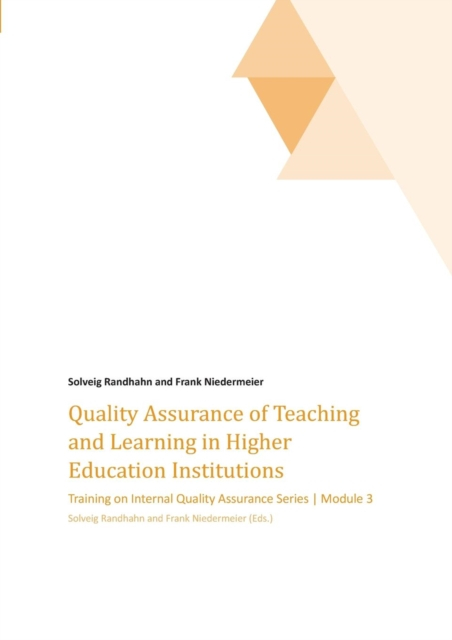 Solveig Randhahn and Frank Niedermeier

Quality Assurance of Teaching and Learning in Higher Education Institutions

Training on Internal Quality Assurance Series | Module 3

Solveig Randhahn and Frank Niedermeier (Eds.)